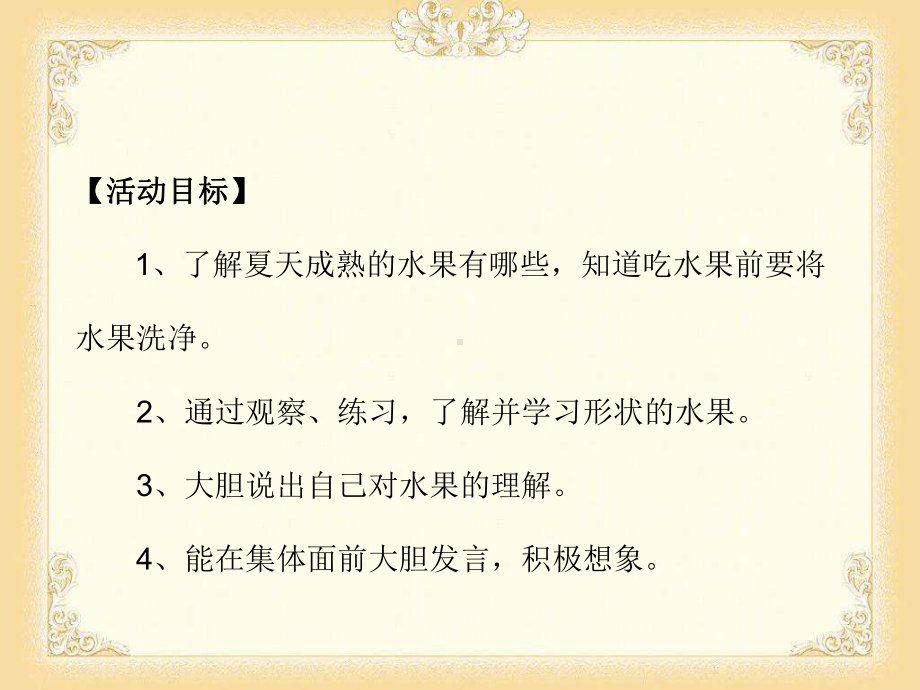 【活动目标】

1、了解夏天成熟的水果有哪些，知道吃水果前要将水果洗净。

2、通过观察、练习，了解并学习形状的水果。

3、大胆说出自己对水果的理解。

4、能在集体面前大胆发言，积极想象。